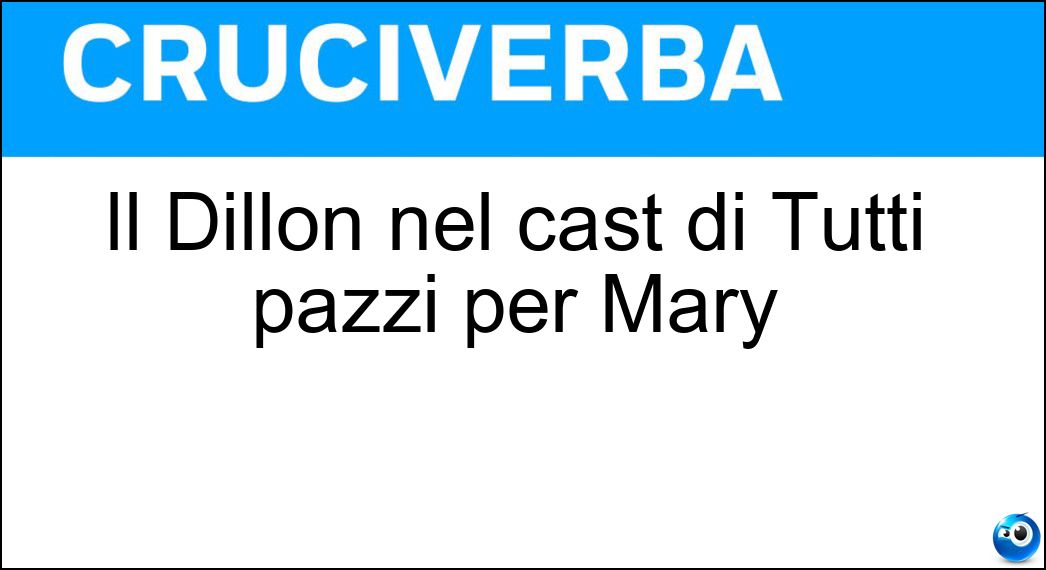 CRUCIVERBA

Il Dillon nel cast di Tutti pazzi per Mary